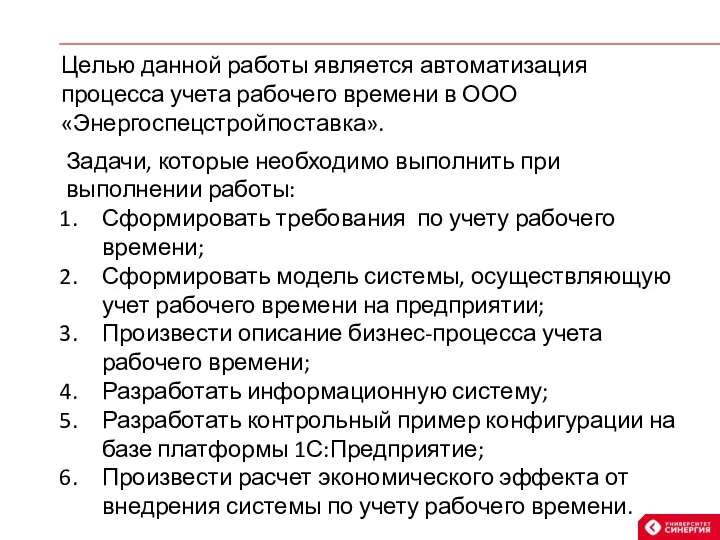 Целью данной работы является автоматизация процесса учета рабочего времени в ООО «Энергоспецстройпоставка».

Задачи, которые необходимо выполнить при выполнении работы:
1. Сформировать требования по учету рабочего времени;
2. Сформировать модель системы, осуществляющую учет рабочего времени на предприятии;
3. Произвести описание бизнес-процесса учета рабочего времени;
4. Разработать информационную систему;
5. Разработать контрольный пример конфигурации на базе платформы 1С:Предприятие;
6. Произвести расчет экономического эффекта от внедрения системы по учету рабочего времени.

УНИВЕРСИТЕТ СИНЕРГИЯ